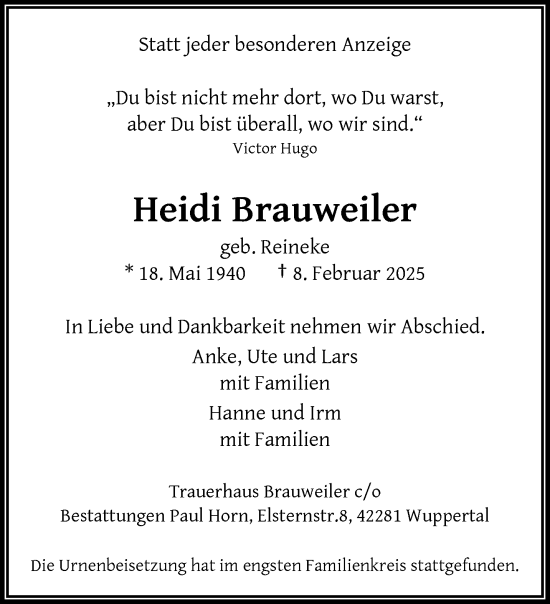 Statt jeder besonderen Anzeige

„Du bist nicht mehr dort, wo Du warst, aber Du bist überall, wo wir sind.“
Victor Hugo

Heidi Brauweiler
geb. Reineke
* 18. Mai 1940 † 8. Februar 2025

In Liebe und Dankbarkeit nehmen wir Abschied.
Anke, Ute und Lars
mit Familien
Hanne und Irm
mit Familien

Trauerhaus Brauweiler c/o
Bestattungen Paul Horn, Elsternstr.8, 42281 Wuppertal

Die Urnenbeisetzung hat im engsten Familienkreis stattgefunden.